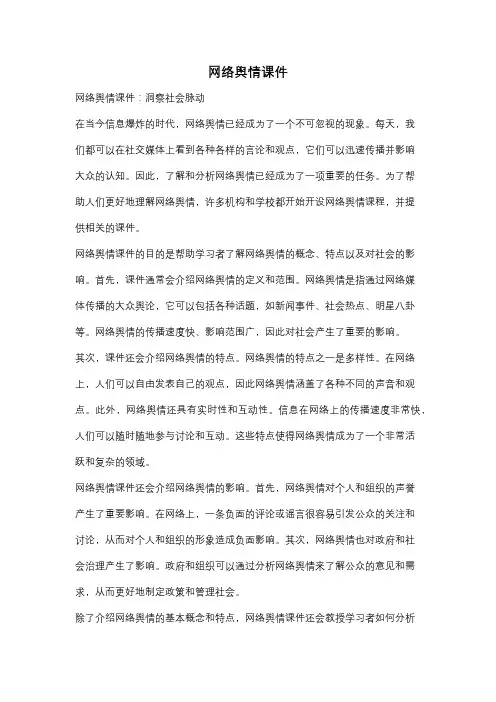 网络舆情课件

网络舆情课件：洞察社会脉动

在当今信息爆炸的时代，网络舆情已经成为了一个不可忽视的现象。每天，我们都可以在社交媒体上看到各种各样的言论和观点，它们可以迅速传播并影响大众的认知。因此，了解和分析网络舆情已经成为了一项重要的任务。为了帮助人们更好地理解网络舆情，许多机构和学校都开始开设网络舆情课程，并提供相关的课件。

网络舆情课件的目的是帮助学习者了解网络舆情的概念、特点以及对社会的影响。首先，课件通常会介绍网络舆情的定义和范围。网络舆情是指通过网络媒体传播的大众舆论，它可以包括各种话题，如新闻事件、社会热点、明星八卦等。网络舆情的传播速度快、影响范围广，因此对社会产生了重要的影响。

其次，课件还会介绍网络舆情的特点。网络舆情的特点之一是多样性。在网络上，人们可以自由发表自己的观点，因此网络舆情涵盖了各种不同的声音和观点。此外，网络舆情还具有实时性和互动性。信息在网络上的传播速度非常快，人们可以随时随地参与讨论和互动。这些特点使得网络舆情成为了一个非常活跃和复杂的领域。

网络舆情课件还会介绍网络舆情的影响。首先，网络舆情对个人和组织的声誉产生了重要影响。在网络上，一条负面的评论或谣言很容易引发公众的关注和讨论，从而对个人和组织的形象造成负面影响。其次，网络舆情也对政府和社会治理产生了影响。政府和组织可以通过分析网络舆情来了解公众的意见和需求，从而更好地制定政策和管理社会。

除了介绍网络舆情的基本概念和特点，网络舆情课件还会教授学习者如何分析